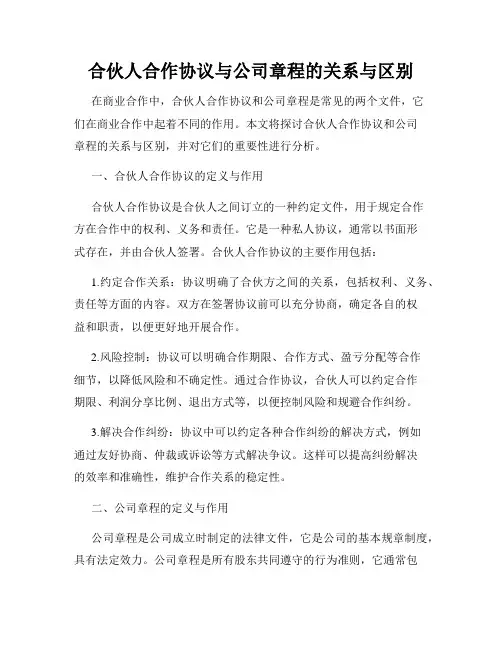 合伙人合作协议与公司章程的关系与区别

在商业合作中，合伙人合作协议和公司章程是常见的两个文件，它们在商业合作中起着不同的作用。本文将探讨合伙人合作协议和公司章程的关系与区别，并对它们的重要性进行分析。

一、合伙人合作协议的定义与作用

合伙人合作协议是合伙人之间订立的一种约定文件，用于规定合作方在合作中的权利、义务和责任。它是一种私人协议，通常以书面形式存在，并由合伙人签署。合伙人合作协议的主要作用包括：

1.约定合作关系：协议明确了合伙方之间的关系，包括权利、义务、责任等方面的内容。双方在签署协议前可以充分协商，确定各自的权益和职责，以便更好地开展合作。

2.风险控制：协议可以明确合作期限、合作方式、盈亏分配等合作细节，以降低风险和不确定性。通过合作协议，合伙人可以约定合作期限、利润分享比例、退出方式等，以便控制风险和规避合作纠纷。

3.解决合作纠纷：协议中可以约定各种合作纠纷的解决方式，例如通过友好协商、仲裁或诉讼等方式解决争议。这样可以提高纠纷解决的效率和准确性，维护合作关系的稳定性。

二、公司章程的定义与作用

公司章程是公司成立时制定的法律文件，它是公司的基本规章制度，具有法定效力。公司章程是所有股东共同遵守的行为准则，它通常包